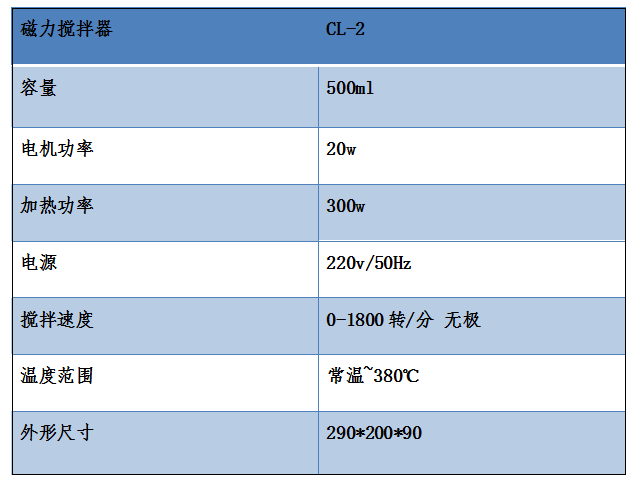 | 磁力搅拌器 | CL-2 |
|---|---|
| 容量 | 500ml |
| 电机功率 | 20w |
| 加热功率 | 300w |
| 电源 | 220v/50Hz |
| 搅拌速度 | 0-1800 转/分 无极 |
| 温度范围 | 常温~380℃ |
| 外形尺寸 | 290*200*90 |